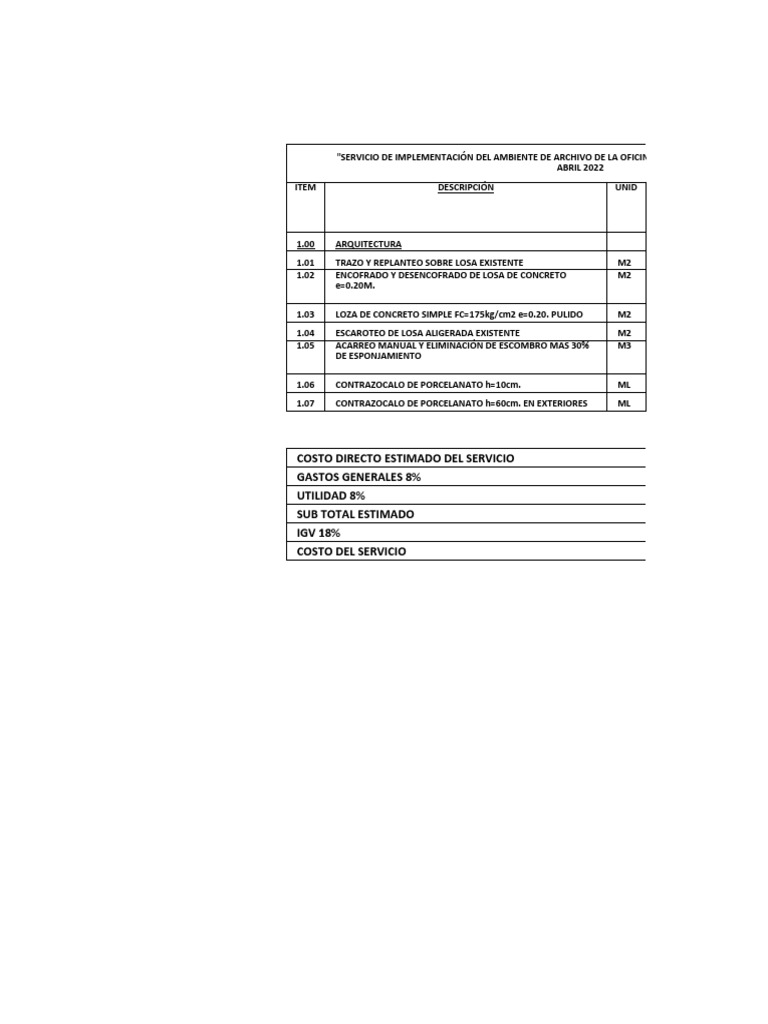 "SERVICIO DE IMPLEMENTACIÓN DEL AMBIENTE DE ARCHIVO DE LA OFICIN
ABRIL 2022

| ITEM | DESCRIPCIÓN | UNID |
|---|---|---|
| 1.00 | ARQUITECTURA | |
| 1.01 | TRAZO Y REPLANTEO SOBRE LOSA EXISTENTE | M2 |
| 1.02 | ENCOFRADO Y DESENCOFRADO DE LOSA DE CONCRETO e=0.20M. | M2 |
| 1.03 | LOZA DE CONCRETO SIMPLE FC=175kg/cm2 e=0.20. PULIDO | M2 |
| 1.04 | ESCAROTEO DE LOSA ALIGERADA EXISTENTE | M2 |
| 1.05 | ACARREO MANUAL Y ELIMINACIÓN DE ESCOMBRO MAS 30% DE ESPONJAMIENTO | M3 |
| 1.06 | CONTRAZOCALO DE PORCELANATO h=10cm. | ML |
| 1.07 | CONTRAZOCALO DE PORCELANATO h=60cm. EN EXTERIORES | ML |

| COSTO DIRECTO ESTIMADO DEL SERVICIO |
|---|
| GASTOS GENERALES 8% |
| UTILIDAD 8% |
| SUB TOTAL ESTIMADO |
| IGV 18% |
| COSTO DEL SERVICIO |